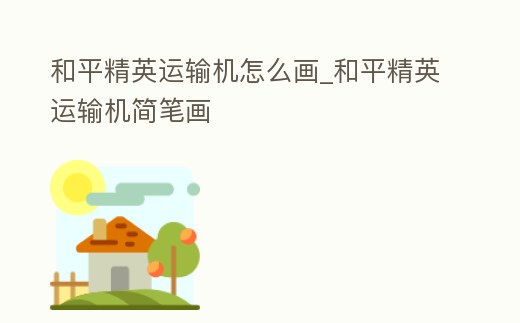 和平精英运输机怎么画_和平精英运输机简笔画